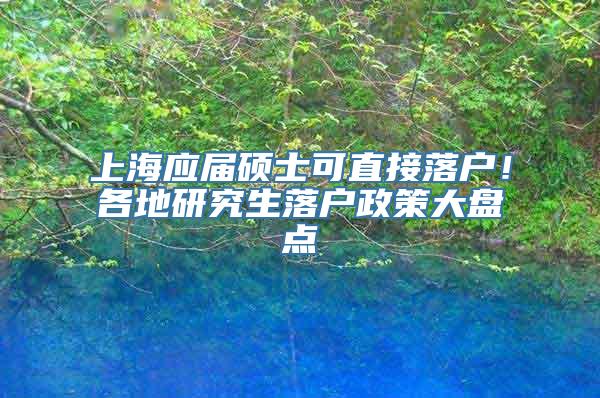 上海应届硕士可直接落户！各地研究生落户政策大盘点